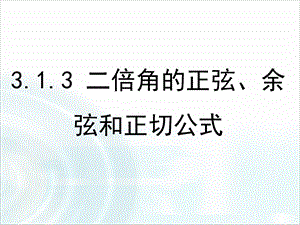 3.1.3 二倍角的正弦、余弦和正切公式